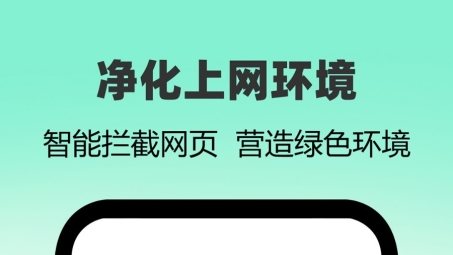 净化上网环境

智能拦截网页 营造绿色环境